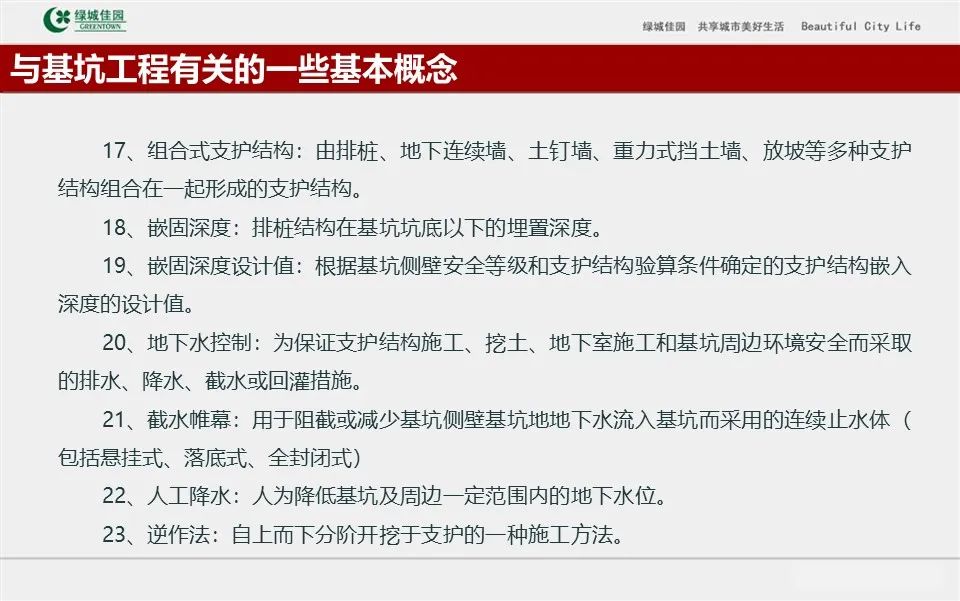 绿城佳园 GREENTOWN

绿城佳园 共享城市美好生活 Beautiful City Life

与基坑工程有关的一些基本概念

17、组合式支护结构：由排桩、地下连续墙、土钉墙、重力式挡土墙、放坡等多种支护结构组合在一起形成的支护结构。

18、嵌固深度：排桩结构在基坑坑底以下的埋置深度。

19、嵌固深度设计值：根据基坑侧壁安全等级和支护结构验算条件确定的支护结构嵌入深度的设计值。

20、地下水控制：为保证支护结构施工、挖土、地下室施工和基坑周边环境安全而采取的排水、降水、截水或回灌措施。

21、截水帷幕：用于阻截或减少基坑侧壁基坑地地下水流入基坑而采用的连续止水体（包括悬挂式、落底式、全封闭式）

22、人工降水：人为降低基坑及周边一定范围内的地下水位。

23、逆作法：自上而下分阶开挖于支护的一种施工方法。